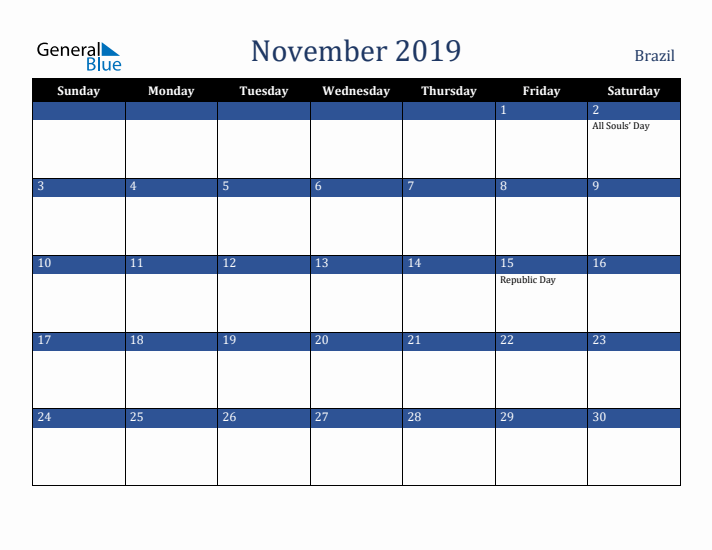 General Blue

November 2019

Brazil

| Sunday | Monday | Tuesday | Wednesday | Thursday | Friday | Saturday |
|---|---|---|---|---|---|---|
| | | | | | 1 | 2 All Souls' Day |
| 3 | 4 | 5 | 6 | 7 | 8 | 9 |
| 10 | 11 | 12 | 13 | 14 | 15 Republic Day | 16 |
| 17 | 18 | 19 | 20 | 21 | 22 | 23 |
| 24 | 25 | 26 | 27 | 28 | 29 | 30 |